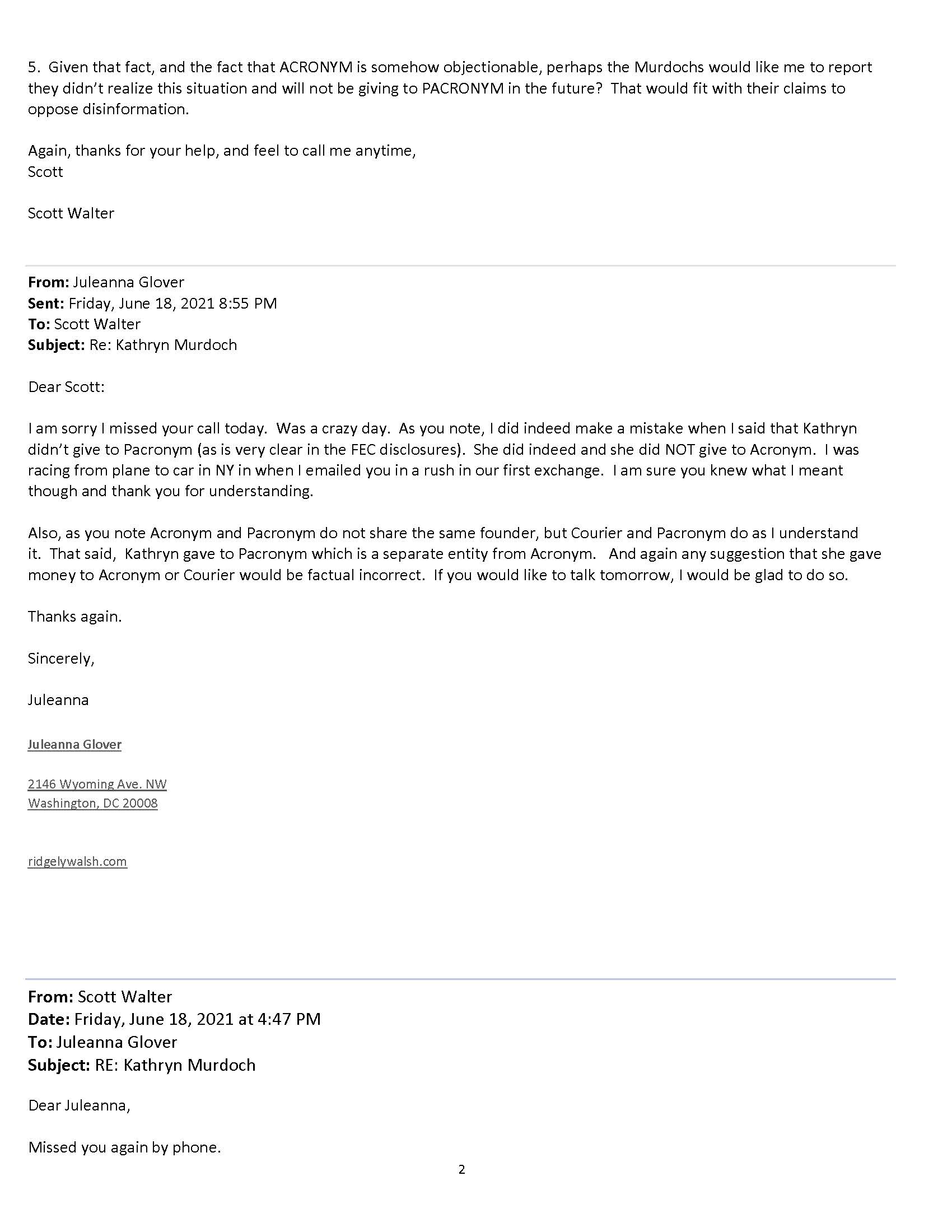 5. Given that fact, and the fact that ACRONYM is somehow objectionable, perhaps the Murdochs would like me to report they didn't realize this situation and will not be giving to PACRONYM in the future? That would fit with their claims to oppose disinformation.

Again, thanks for your help, and feel to call me anytime,
Scott

Scott Walter

From: Juleanna Glover
Sent: Friday, June 18, 2021 8:55 PM
To: Scott Walter
Subject: Re: Kathryn Murdoch

Dear Scott:

I am sorry I missed your call today. Was a crazy day. As you note, I did indeed make a mistake when I said that Kathryn didn't give to Pacronym (as is very clear in the FEC disclosures). She did indeed and she did NOT give to Acronym. I was racing from plane to car in NY in when I emailed you in a rush in our first exchange. I am sure you knew what I meant though and thank you for understanding.

Also, as you note Acronym and Pacronym do not share the same founder, but Courier and Pacronym do as I understand it. That said, Kathryn gave to Pacronym which is a separate entity from Acronym. And again any suggestion that she gave money to Acronym or Courier would be factual incorrect. If you would like to talk tomorrow, I would be glad to do so.

Thanks again.

Sincerely,

Juleanna

Juleanna Glover

2146 Wyoming Ave. NW
Washington, DC 20008

ridgelywalsh.com

From: Scott Walter
Date: Friday, June 18, 2021 at 4:47 PM
To: Juleanna Glover
Subject: RE: Kathryn Murdoch

Dear Juleanna,

Missed you again by phone.

2